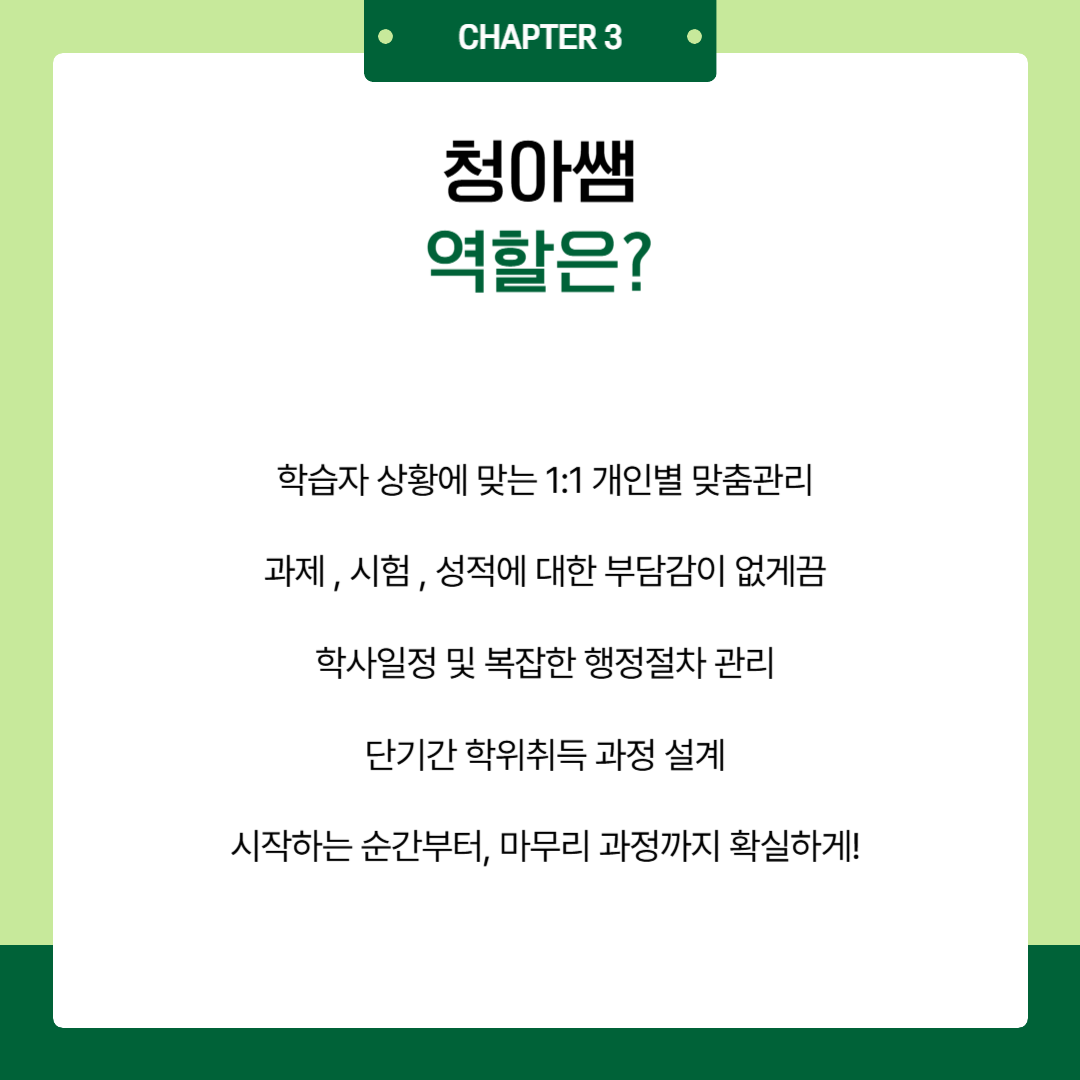 CHAPTER 3

청아쌤
역할은?

학습자 상황에 맞는 1:1 개인별 맞춤관리

과제 , 시험 , 성적에 대한 부담감이 없게끔

학사일정 및 복잡한 행정절차 관리

단기간 학위취득 과정 설계

시작하는 순간부터, 마무리 과정까지 확실하게!